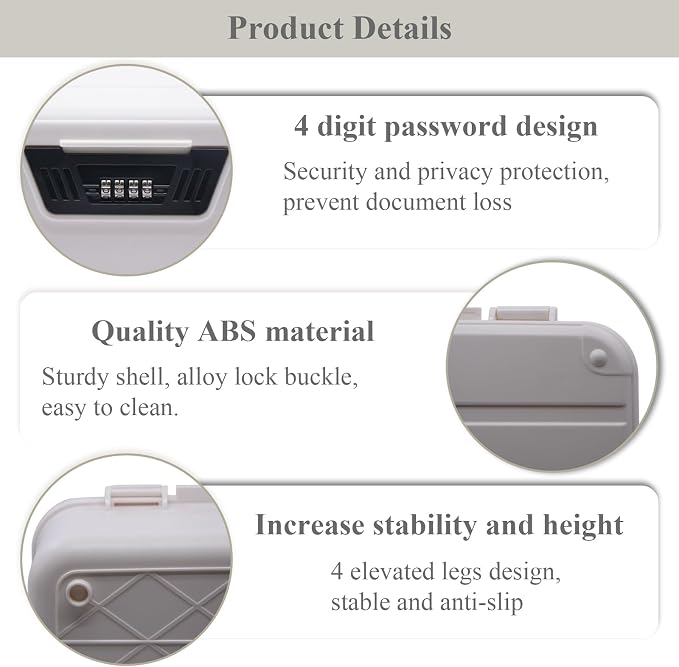 Product Details

4 digit password design

Security and privacy protection, prevent document loss

Quality ABS material

Sturdy shell, alloy lock buckle, easy to clean.

Increase stability and height

4 elevated legs design, stable and anti-slip